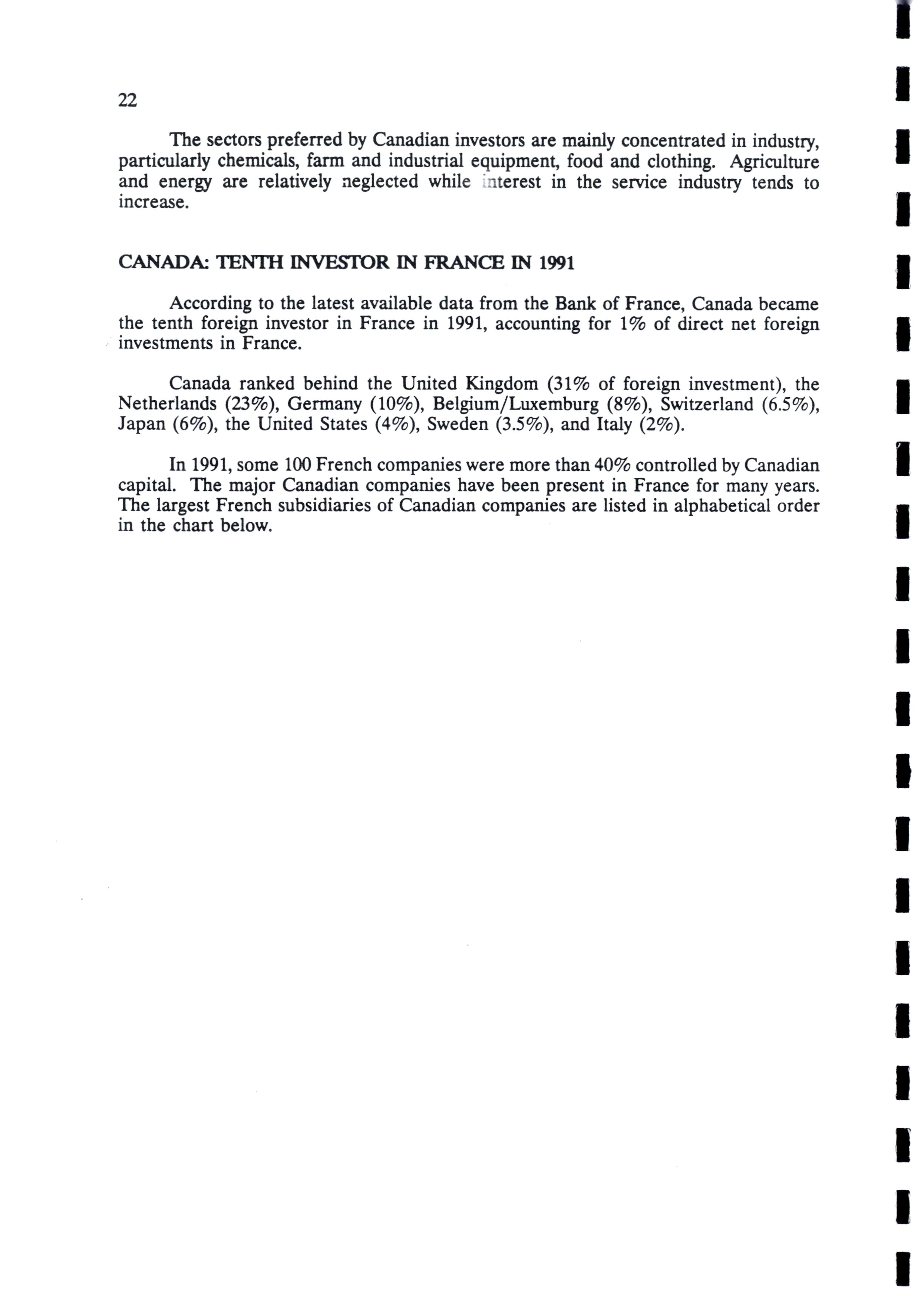 22

The sectors preferred by Canadian investors are mainly concentrated in industry, particularly chemicals, farm and industrial equipment, food and clothing. Agriculture and energy are relatively neglected while interest in the service industry tends to increase.

CANADA: TENTH INVESTOR IN FRANCE IN 1991

According to the latest available data from the Bank of France, Canada became the tenth foreign investor in France in 1991, accounting for 1% of direct net foreign investments in France.

Canada ranked behind the United Kingdom (31% of foreign investment), the Netherlands (23%), Germany (10%), Belgium/Luxemburg (8%), Switzerland (6.5%), Japan (6%), the United States (4%), Sweden (3.5%), and Italy (2%).

In 1991, some 100 French companies were more than 40% controlled by Canadian capital. The major Canadian companies have been present in France for many years. The largest French subsidiaries of Canadian companies are listed in alphabetical order in the chart below.